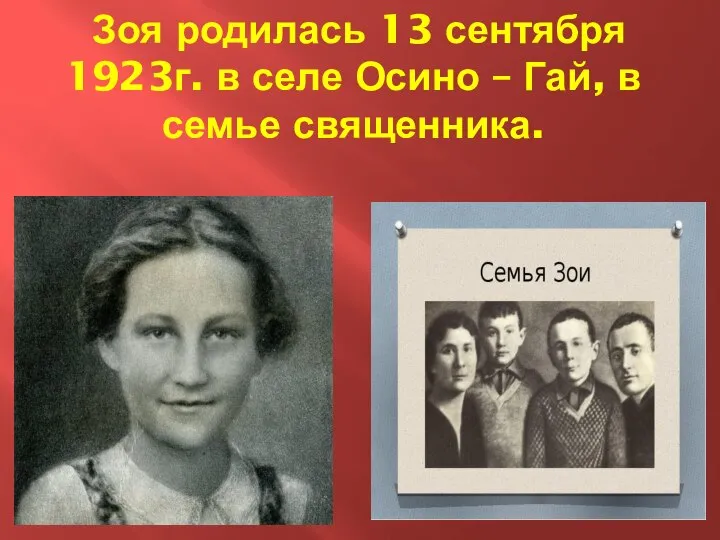 Зоя родилась 13 сентября 1923г. в селе Осино – Гай, в семье священника.

Семья Зои